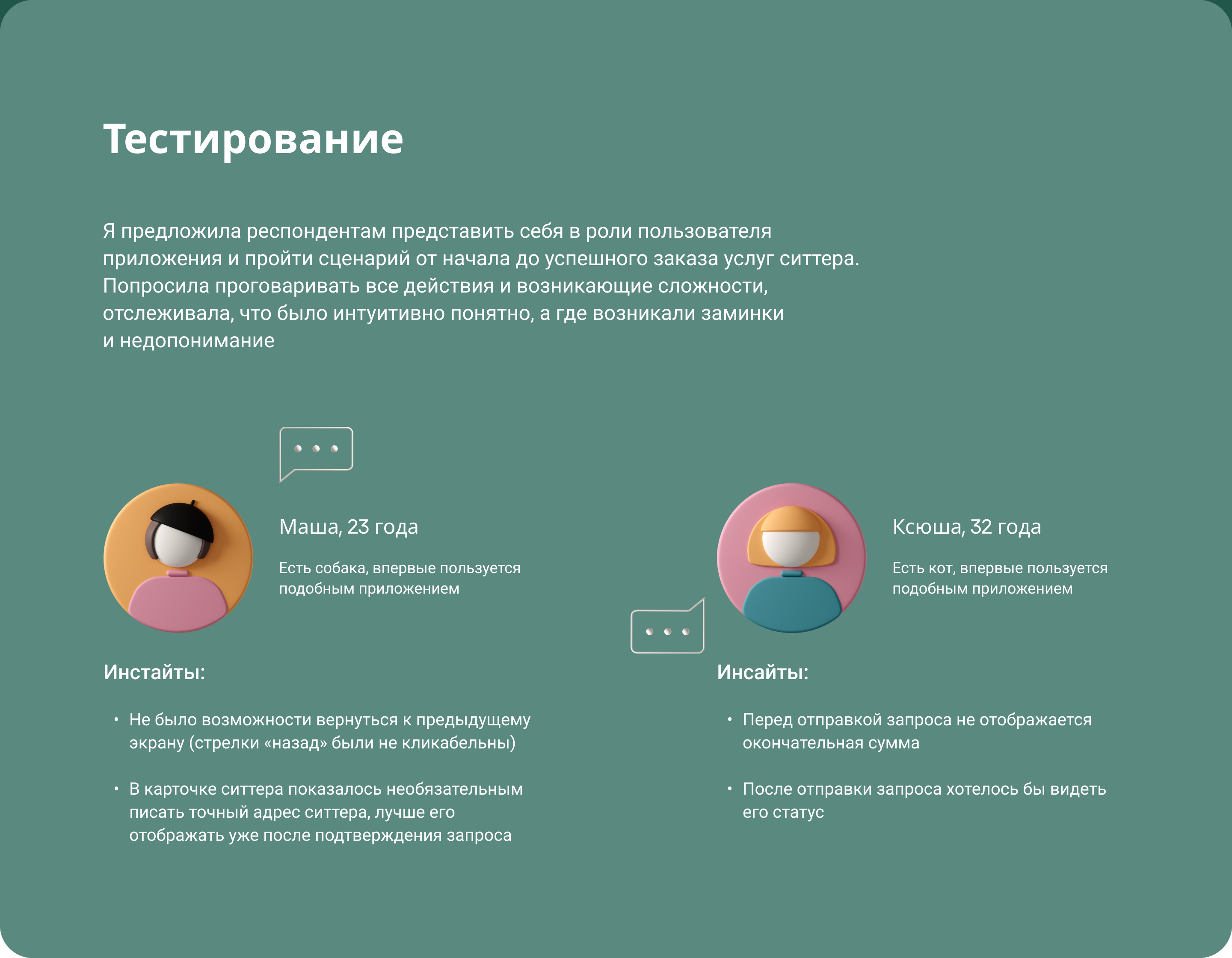 Тестирование

Я предложила респондентам представить себя в роли пользователя приложения и пройти сценарий от начала до успешного заказа услуг ситтера. Попросила проговаривать все действия и возникающие сложности, отслеживала, что было интуитивно понятно, а где возникали заминки и недопонимание

Маша, 23 года

Есть собака, впервые пользуется подобным приложением

Инстайты:

• Не было возможности вернуться к предыдущему экрану (стрелки «назад» были не кликабельны)

• В карточке ситтера показалось необязательным писать точный адрес ситтера, лучше его отображать уже после подтверждения запроса

Ксюша, 32 года

Есть кот, впервые пользуется подобным приложением

Инсайты:

• Перед отправкой запроса не отображается окончательная сумма

• После отправки запроса хотелось бы видеть его статус